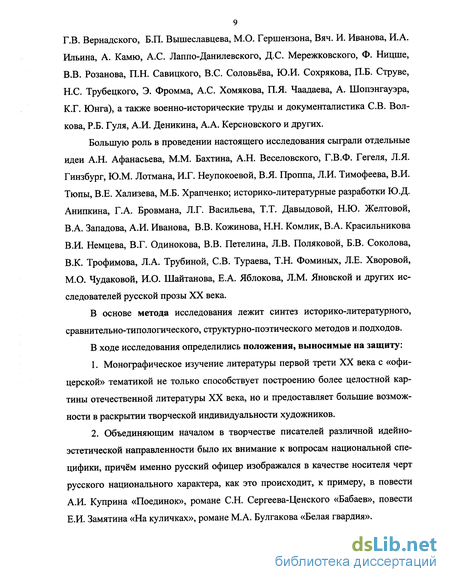 9

Г.В. Вернадского, Б.П. Вышеславцева, М.О. Гершензона, Вяч. И. Иванова, И.А. Ильина, А. Камю, А.С. Лаппо-Данилевского, Д.С. Мережковского, Ф. Ницше, В.В. Розанова, П.Н. Савицкого, В.С. Соловьёва, Ю.И. Сохрякова, П.Б. Струве, Н.С. Трубецкого, Э. Фромма, А.С. Хомякова, П.Я. Чаадаева, А. Шопэнгауэра, К.Г. Юнга), а также военно-исторические труды и документалистика С.В. Волкова, Р.Б. Гуля, А.И. Деникина, А.А. Керсновского и других.

Большую роль в проведении настоящего исследования сыграли отдельные идеи А.Н. Афанасьева, М.М. Бахтина, А.Н. Веселовского, Г.В.Ф. Гегеля, Л.Я. Гинзбург, Ю.М. Лотмана, И.Г. Неупокоевой, В.Я. Проппа, Л.И. Тимофеева, В.И. Тюпы, В.Е. Хализева, М.Б. Храпченко; историко-литературные разработки Ю.Д. Анипкина, Г.А. Бровмана, Л.Г. Васильева, Т.Т. Давыдовой, Н.Ю. Желтовой, В.А. Западова, А.И. Иванова, В.В. Кожинова, Н.Н. Комлик, В.А. Красильникова В.И. Немцева, В.Г. Одинокова, В.В. Петелина, Л.В. Поляковой, Б.В. Соколова, В.К. Трофимова, Л.А. Трубиной, С.В. Тураева, Т.Н. Фоминых, Л.Е. Хворовой, М.О. Чудаковой, И.О. Шайтанова, Е.А. Яблокова, Л.М. Яновской и других исследователей русской прозы XX века.

В основе метода исследования лежит синтез историко-литературного, сравнительно-типологического, структурно-поэтического методов и подходов.

В ходе исследования определились положения, выносимые на защиту:

1. Монографическое изучение литературы первой трети XX века с «офицерской» тематикой не только способствует построению более целостной картины отечественной литературы XX века, но и предоставляет большие возможности в раскрытии творческой индивидуальности художников.

2. Объединяющим началом в творчестве писателей различной идейно-эстетической направленности было их внимание к вопросам национальной специфики, причём именно русский офицер изображался в качестве носителя черт русского национального характера, как это происходит, к примеру, в повести А.И. Куприна «Поединок», романе С.Н. Сергеева-Ценского «Бабаев», повести Е.И. Замятина «На куличках», романе М.А. Булгакова «Белая гвардия».

dsLib.net
библиотека диссертаций